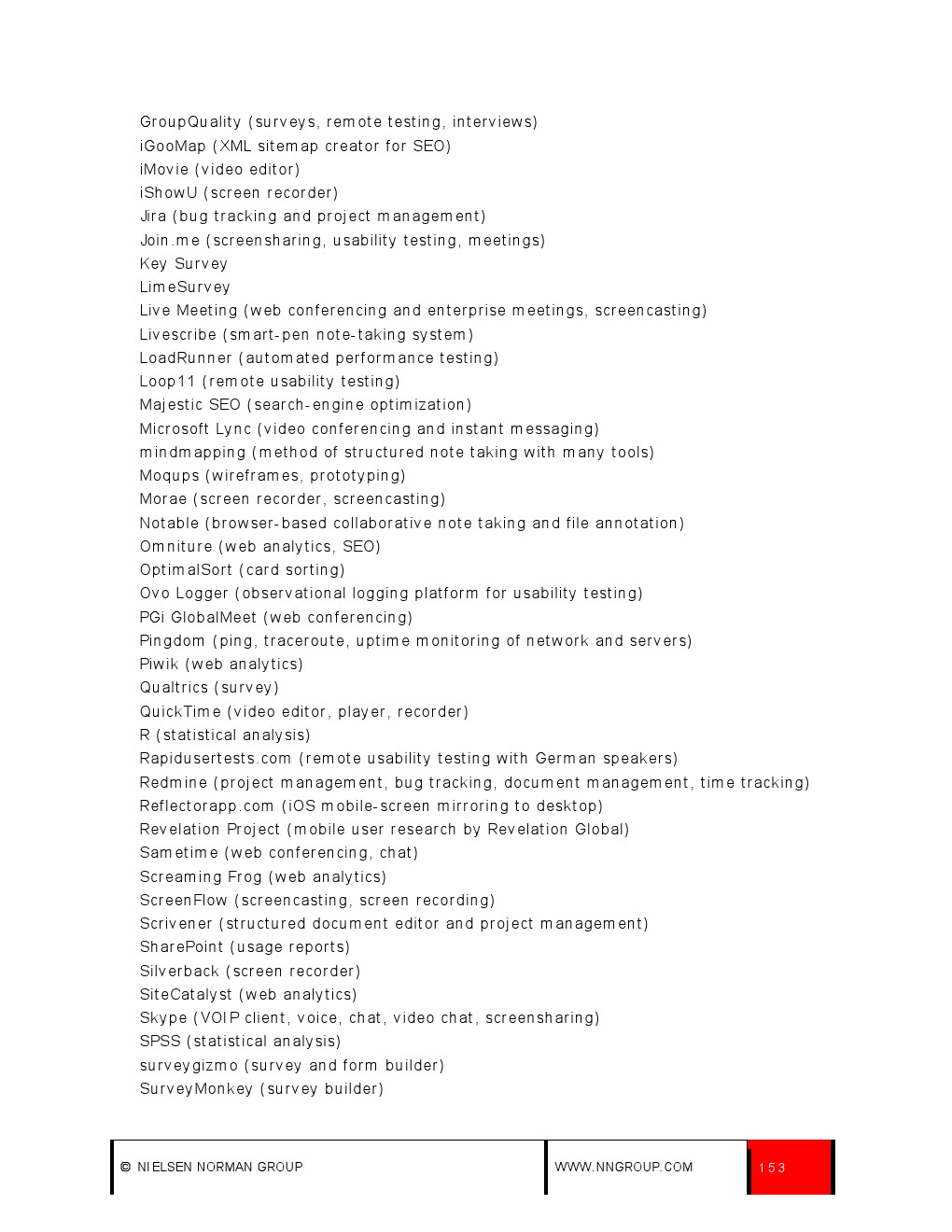 GroupQuality (surveys, remote testing, interviews)
iGooMap (XML sitemap creator for SEO)
iMovie (video editor)
iShowU (screen recorder)
Jira (bug tracking and project management)
Join.me (screensharing, usability testing, meetings)
Key Survey
LimeSurvey
Live Meeting (web conferencing and enterprise meetings, screencasting)
Livescribe (smart-pen note-taking system)
LoadRunner (automated performance testing)
Loop11 (remote usability testing)
Majestic SEO (search-engine optimization)
Microsoft Lync (video conferencing and instant messaging)
mindmapping (method of structured note taking with many tools)
Moqups (wireframes, prototyping)
Morae (screen recorder, screencasting)
Notable (browser-based collaborative note taking and file annotation)
Omniture (web analytics, SEO)
OptimalSort (card sorting)
Ovo Logger (observational logging platform for usability testing)
PGi GlobalMeet (web conferencing)
Pingdom (ping, traceroute, uptime monitoring of network and servers)
Piwik (web analytics)
Qualtrics (survey)
QuickTime (video editor, player, recorder)
R (statistical analysis)
Rapidusertests.com (remote usability testing with German speakers)
Redmine (project management, bug tracking, document management, time tracking)
Reflectorapp.com (iOS mobile-screen mirroring to desktop)
Revelation Project (mobile user research by Revelation Global)
Sametime (web conferencing, chat)
Screaming Frog (web analytics)
ScreenFlow (screencasting, screen recording)
Scrivener (structured document editor and project management)
SharePoint (usage reports)
Silverback (screen recorder)
SiteCatalyst (web analytics)
Skype (VOIP client, voice, chat, video chat, screensharing)
SPSS (statistical analysis)
surveygizmo (survey and form builder)
SurveyMonkey (survey builder)

© NIELSEN NORMAN GROUP WWW.NNGROUP.COM 153